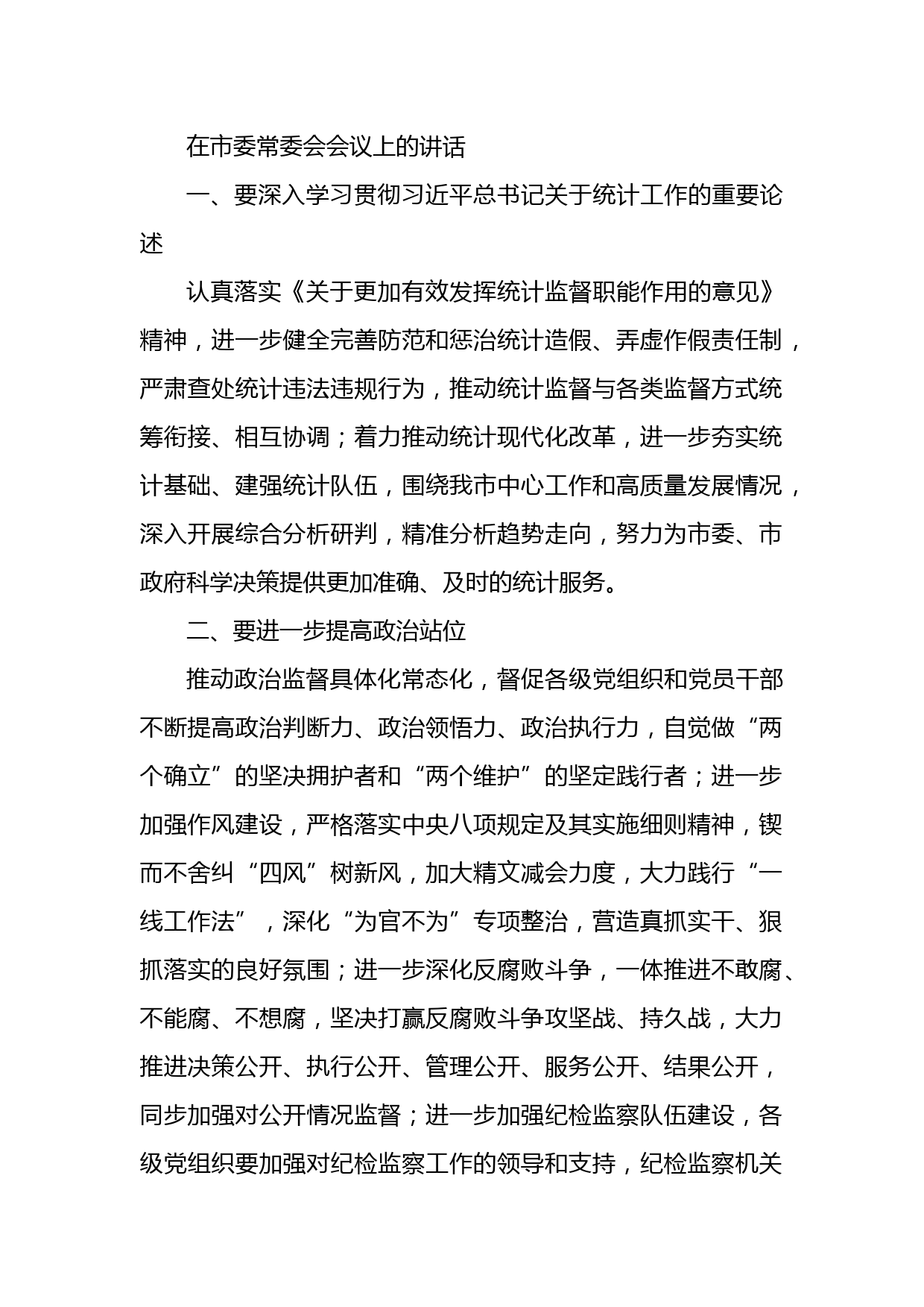 在市委常委会会议上的讲话

一、要深入学习贯彻习近平总书记关于统计工作的重要论述

认真落实《关于更加有效发挥统计监督职能作用的意见》精神，进一步健全完善防范和惩治统计造假、弄虚作假责任制，严肃查处统计违法违规行为，推动统计监督与各类监督方式统筹衔接、相互协调；着力推动统计现代化改革，进一步夯实统计基础、建强统计队伍，围绕我市中心工作和高质量发展情况，深入开展综合分析研判，精准分析趋势走向，努力为市委、市政府科学决策提供更加准确、及时的统计服务。

二、要进一步提高政治站位

推动政治监督具体化常态化，督促各级党组织和党员干部不断提高政治判断力、政治领悟力、政治执行力，自觉做“两个确立”的坚决拥护者和“两个维护”的坚定践行者；进一步加强作风建设，严格落实中央八项规定及其实施细则精神，锲而不舍纠“四风”树新风，加大精文减会力度，大力践行“一线工作法”，深化“为官不为”专项整治，营造真抓实干、狠抓落实的良好氛围；进一步深化反腐败斗争，一体推进不敢腐、不能腐、不想腐，坚决打赢反腐败斗争攻坚战、持久战，大力推进决策公开、执行公开、管理公开、服务公开、结果公开，同步加强对公开情况监督；进一步加强纪检监察队伍建设，各级党组织要加强对纪检监察工作的领导和支持，纪检监察机关